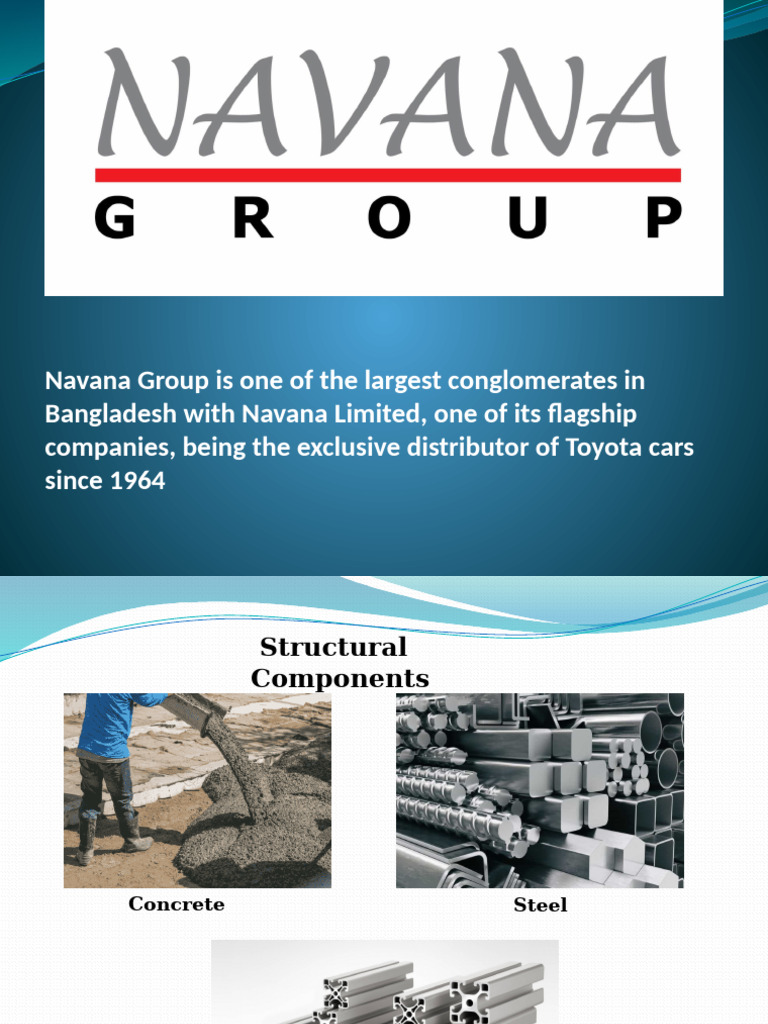 NAVANA
GROUP

Navana Group is one of the largest conglomerates in Bangladesh with Navana Limited, one of its flagship companies, being the exclusive distributor of Toyota cars since 1964

Structural Components

Concrete

Steel